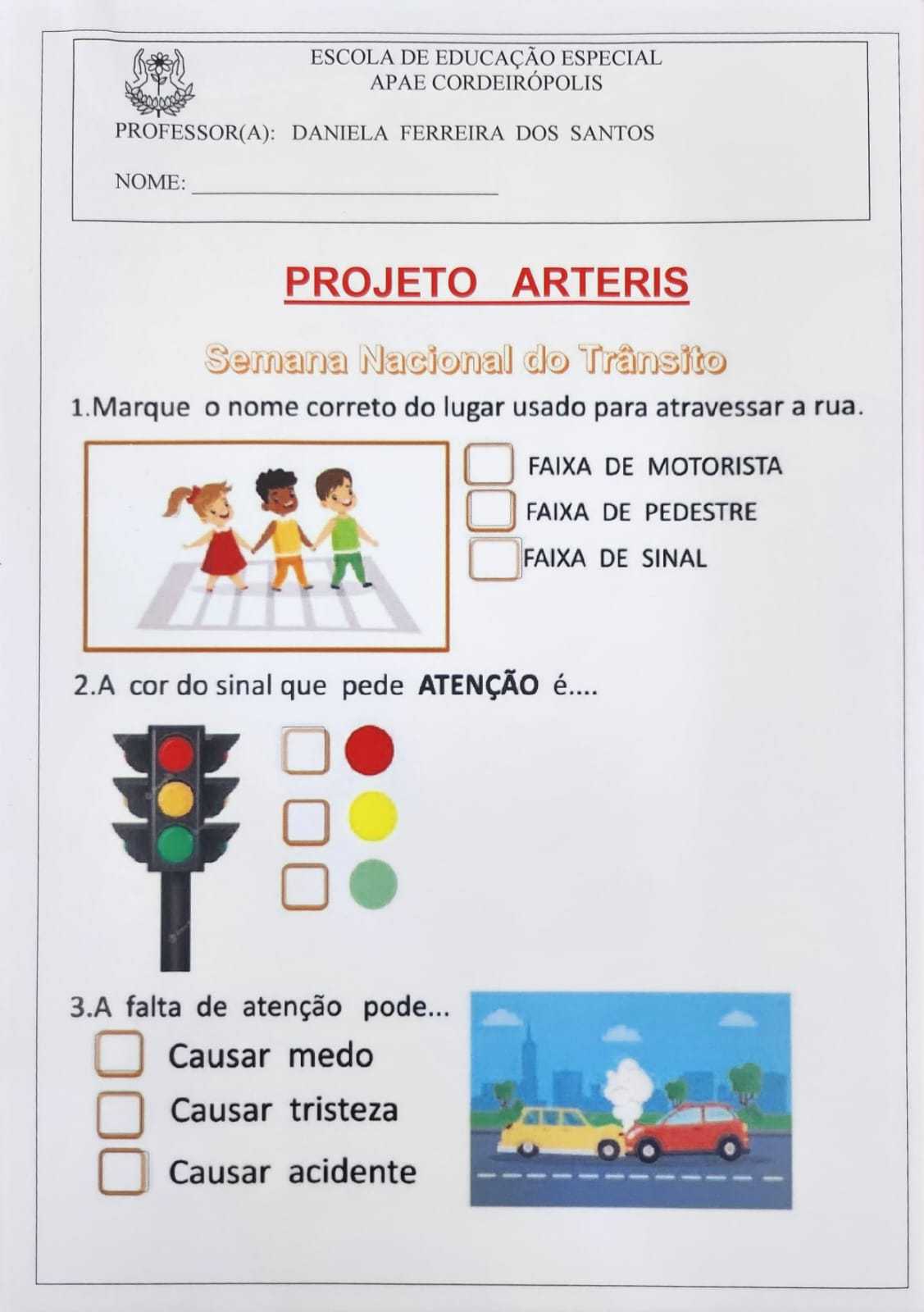 ESCOLA DE EDUCAÇÃO ESPECIAL
APAE CORDEIRÓPOLIS

PROFESSOR(A): DANIELA FERREIRA DOS SANTOS

NOME: ____

PROJETO ARTERIS

Semana Nacional do Trânsito

1.Marque o nome correto do lugar usado para atravessar a rua.

☐ FAIXA DE MOTORISTA
☐ FAIXA DE PEDESTRE
☐ FAIXA DE SINAL

2.A cor do sinal que pede ATENÇÃO é....

☐
☐
☐

3.A falta de atenção pode...

☐ Causar medo
☐ Causar tristeza
☐ Causar acidente